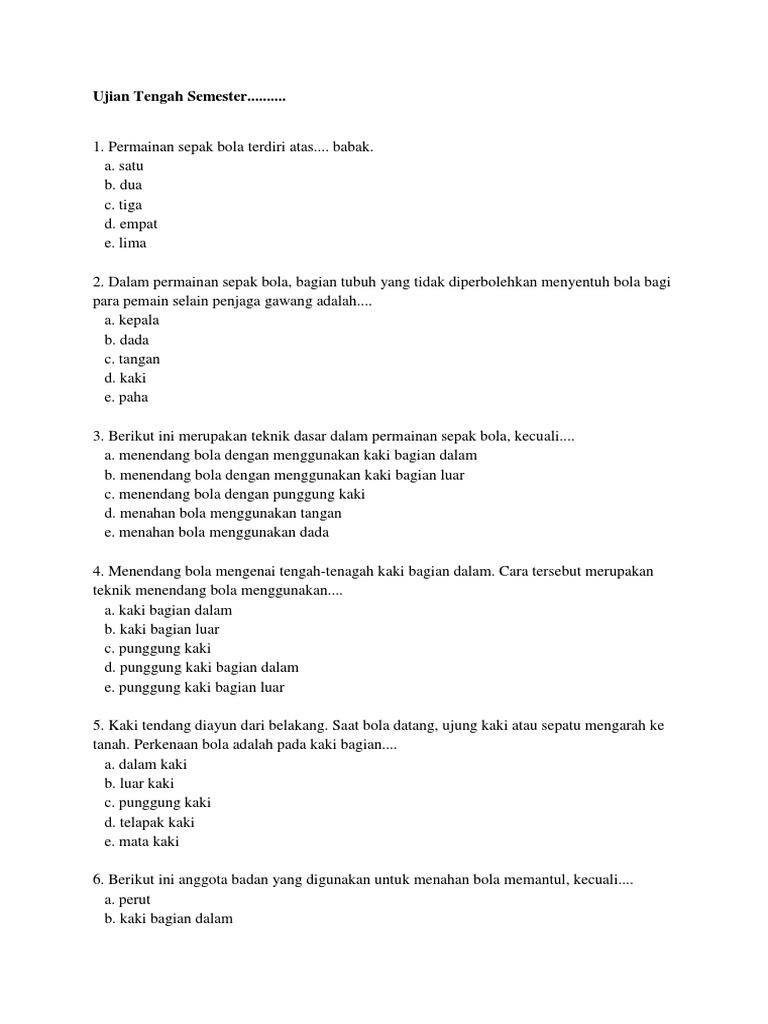 Ujian Tengah Semester..........

1. Permainan sepak bola terdiri atas.... babak.
a. satu
b. dua
c. tiga
d. empat
e. lima

2. Dalam permainan sepak bola, bagian tubuh yang tidak diperbolehkan menyentuh bola bagi para pemain selain penjaga gawang adalah....
a. kepala
b. dada
c. tangan
d. kaki
e. paha

3. Berikut ini merupakan teknik dasar dalam permainan sepak bola, kecuali....
a. menendang bola dengan menggunakan kaki bagian dalam
b. menendang bola dengan menggunakan kaki bagian luar
c. menendang bola dengan punggung kaki
d. menahan bola menggunakan tangan
e. menahan bola menggunakan dada

4. Menendang bola mengenai tengah-tenagah kaki bagian dalam. Cara tersebut merupakan teknik menendang bola menggunakan....
a. kaki bagian dalam
b. kaki bagian luar
c. punggung kaki
d. punggung kaki bagian dalam
e. punggung kaki bagian luar

5. Kaki tendang diayun dari belakang. Saat bola datang, ujung kaki atau sepatu mengarah ke tanah. Perkenaan bola adalah pada kaki bagian....
a. dalam kaki
b. luar kaki
c. punggung kaki
d. telapak kaki
e. mata kaki

6. Berikut ini anggota badan yang digunakan untuk menahan bola memantul, kecuali....
a. perut
b. kaki bagian dalam